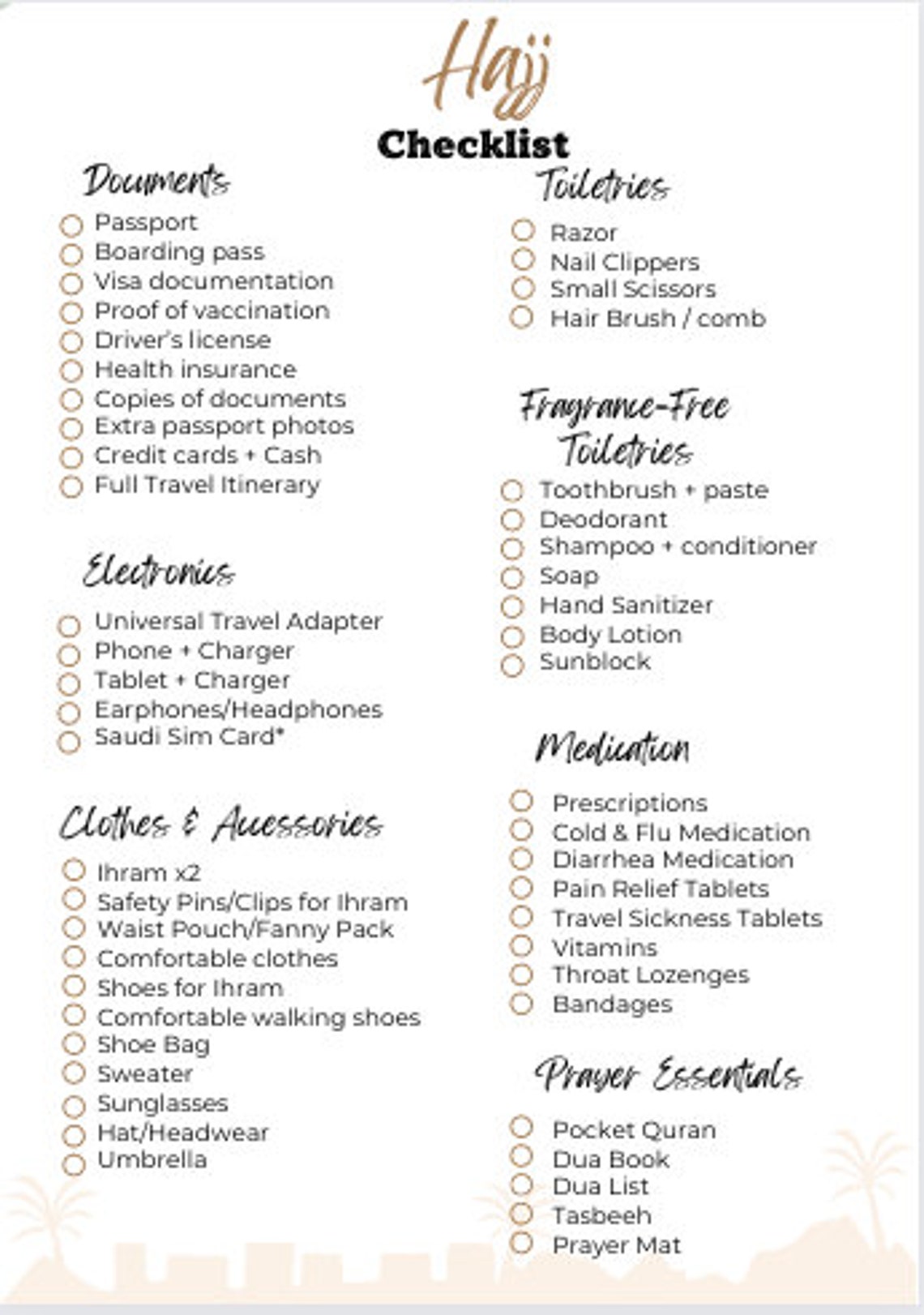 Hajj
Checklist

Documents
Passport
Boarding pass
Visa documentation
Proof of vaccination
Driver's license
Health insurance
Copies of documents
Extra passport photos
Credit cards + Cash
Full Travel Itinerary

Electronics
Universal Travel Adapter
Phone + Charger
Tablet + Charger
Earphones/Headphones
Saudi Sim Card*

Clothes & Accessories
Ihram x2
Safety Pins/Clips for Ihram
Waist Pouch/Fanny Pack
Comfortable clothes
Shoes for Ihram
Comfortable walking shoes
Shoe Bag
Sweater
Sunglasses
Hat/Headwear
Umbrella

Toiletries
Razor
Nail Clippers
Small Scissors
Hair Brush / comb

Fragrance-Free Toiletries
Toothbrush + paste
Deodorant
Shampoo + conditioner
Soap
Hand Sanitizer
Body Lotion
Sunblock

Medication
Prescriptions
Cold & Flu Medication
Diarrhea Medication
Pain Relief Tablets
Travel Sickness Tablets
Vitamins
Throat Lozenges
Bandages

Prayer Essentials
Pocket Quran
Dua Book
Dua List
Tasbeeh
Prayer Mat